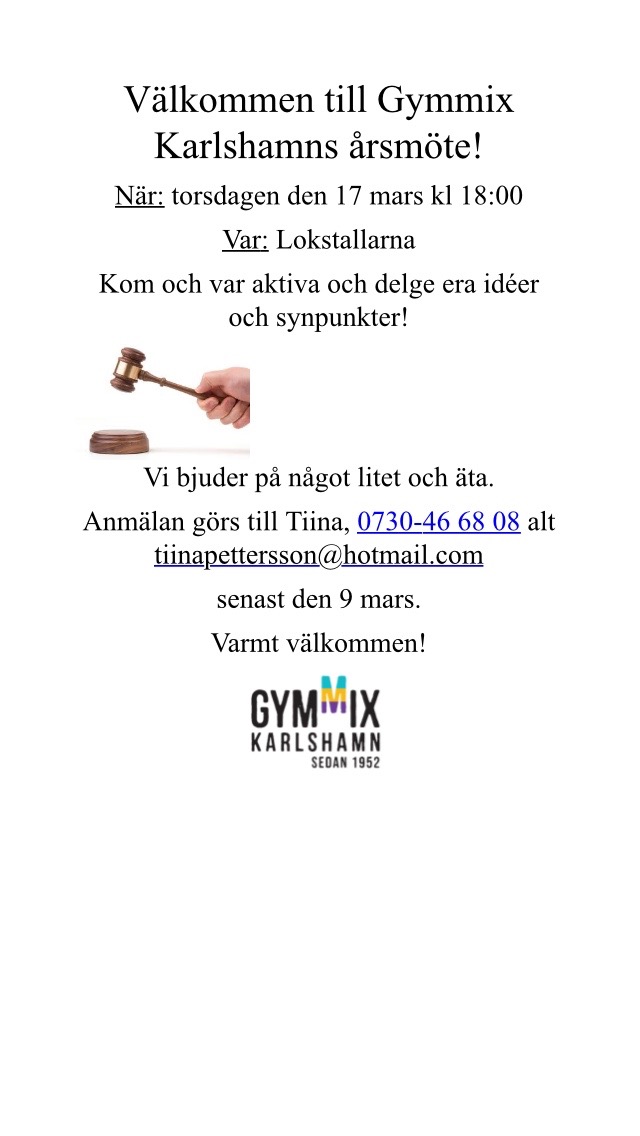 Välkommen till Gymmix Karlshamns årsmöte!

När: torsdagen den 17 mars kl 18:00

Var: Lokstallarna

Kom och var aktiva och delge era idéer och synpunkter!

Vi bjuder på något litet och äta.

Anmälan görs till Tiina, 0730-46 68 08 alt tiinapettersson@hotmail.com

senast den 9 mars.

Varmt välkommen!

GYMMIX
KARLSHAMN
SEDAN 1952